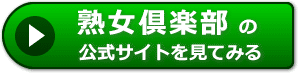 熟女倶楽部 の
公式サイトを見てみる